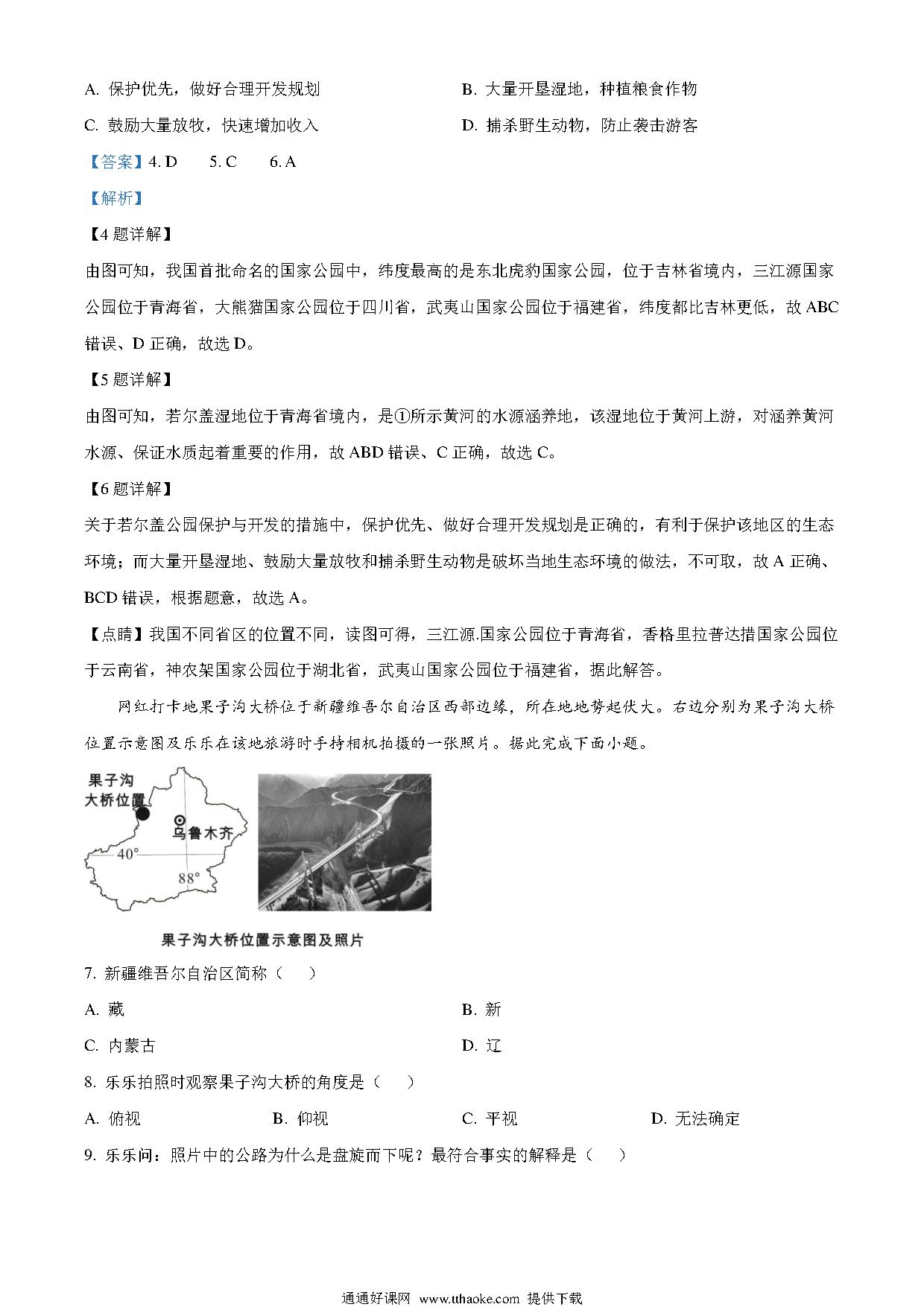 A. 保护优先，做好合理开发规划

B. 大量开垦湿地，种植粮食作物

C. 鼓励大量放牧，快速增加收入

D. 捕杀野生动物，防止袭击游客

【答案】4. D　5. C　6. A

【解析】

【4 题详解】

由图可知，我国首批命名的国家公园中，纬度最高的是东北虎豹国家公园，位于吉林省境内，三江源国家公园位于青海省，大熊猫国家公园位于四川省，武夷山国家公园位于福建省，纬度都比吉林更低，故 ABC 错误、D 正确，故选 D。

【5 题详解】

由图可知，若尔盖湿地位于青海省境内，是①所示黄河的水源涵养地，该湿地位于黄河上游，对涵养黄河水源、保证水质起着重要的作用，故 ABD 错误、C 正确，故选 C。

【6 题详解】

关于若尔盖公园保护与开发的措施中，保护优先、做好合理开发规划是正确的，有利于保护该地区的生态环境；而大量开垦湿地、鼓励大量放牧和捕杀野生动物是破坏当地生态环境的做法，不可取，故 A 正确、BCD 错误，根据题意，故选 A。

【点睛】我国不同省区的位置不同，读图可得，三江源.国家公园位于青海省，香格里拉普达措国家公园位于云南省，神农架国家公园位于湖北省，武夷山国家公园位于福建省，据此解答。

网红打卡地果子沟大桥位于新疆维吾尔自治区西部边缘，所在地地势起伏大。右边分别为果子沟大桥位置示意图及乐乐在该地旅游时手持相机拍摄的一张照片。据此完成下面小题。

果子沟大桥位置

乌鲁木齐

40°

88°

果子沟大桥位置示意图及照片

7. 新疆维吾尔自治区简称（　）

A. 藏

B. 新

C. 内蒙古

D. 辽

8. 乐乐拍照时观察果子沟大桥的角度是（　）

A. 俯视　B. 仰视　C. 平视　D. 无法确定

9. 乐乐问：照片中的公路为什么是盘旋而下呢？最符合事实的解释是（　）

通通好课网 www.tthaoke.com 提供下载